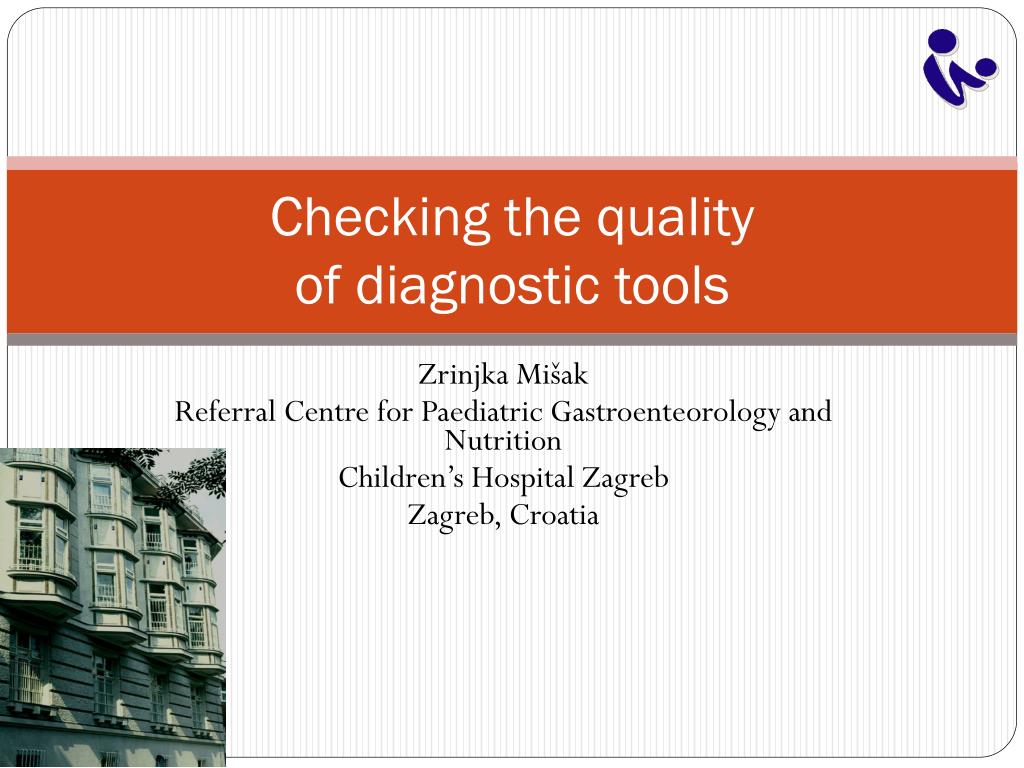 Checking the quality of diagnostic tools

Zrinjka Mišak
Referral Centre for Paediatric Gastroenteorology and Nutrition
Children's Hospital Zagreb
Zagreb, Croatia